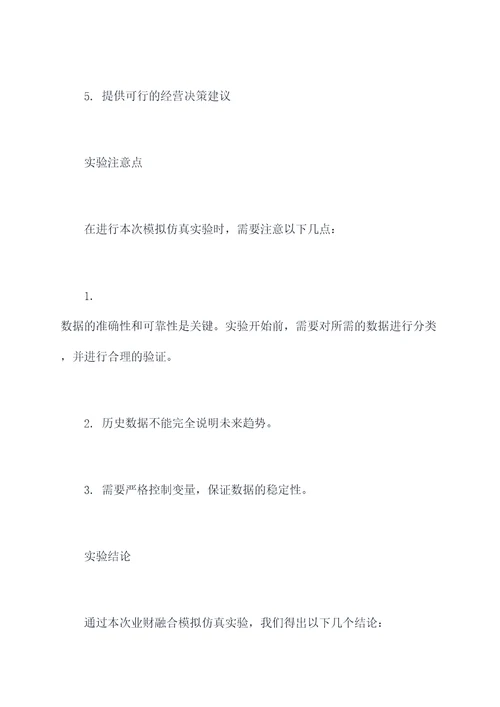 5. 提供可行的经营决策建议

实验注意点

在进行本次模拟仿真实验时，需要注意以下几点：

1.
数据的准确性和可靠性是关键。实验开始前，需要对所需的数据进行分类，并进行合理的验证。

2. 历史数据不能完全说明未来趋势。

3. 需要严格控制变量，保证数据的稳定性。

实验结论

通过本次业财融合模拟仿真实验，我们得出以下几个结论：